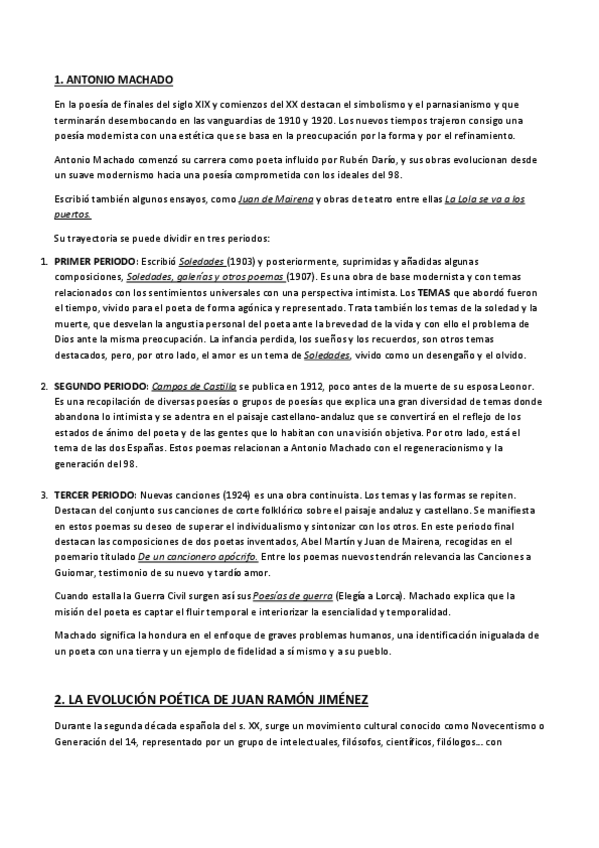 1. ANTONIO MACHADO

En la poesía de finales del siglo XIX y comienzos del XX destacan el simbolismo y el parnasianismo y que terminarán desembocando en las vanguardias de 1910 y 1920. Los nuevos tiempos trajeron consigo una poesía modernista con una estética que se basa en la preocupación por la forma y por el refinamiento.

Antonio Machado comenzó su carrera como poeta influido por Rubén Darío, y sus obras evolucionan desde un suave modernismo hacia una poesía comprometida con los ideales del 98.

Escribió también algunos ensayos, como Juan de Mairena y obras de teatro entre ellas La Lola se va a los puertos.

Su trayectoria se puede dividir en tres periodos:

1. PRIMER PERIODO: Escribió Soledades (1903) y posteriormente, suprimidas y añadidas algunas composiciones, Soledades, galerías y otros poemas (1907). Es una obra de base modernista y con temas relacionados con los sentimientos universales con una perspectiva intimista. Los TEMAS que abordó fueron el tiempo, vivido para el poeta de forma agónica y representado. Trata también los temas de la soledad y la muerte, que desvelan la angustia personal del poeta ante la brevedad de la vida y con ello el problema de Dios ante la misma preocupación. La infancia perdida, los sueños y los recuerdos, son otros temas destacados, pero, por otro lado, el amor es un tema de Soledades, vivido como un desengaño y el olvido.

2. SEGUNDO PERIODO: Campos de Castilla se publica en 1912, poco antes de la muerte de su esposa Leonor. Es una recopilación de diversas poesías o grupos de poesías que explica una gran diversidad de temas donde abandona lo intimista y se adentra en el paisaje castellano-andaluz que se convertirá en el reflejo de los estados de ánimo del poeta y de las gentes que lo habitan con una visión objetiva. Por otro lado, está el tema de las dos Españas. Estos poemas relacionan a Antonio Machado con el regeneracionismo y la generación del 98.

3. TERCER PERIODO: Nuevas canciones (1924) es una obra continuista. Los temas y las formas se repiten. Destacan del conjunto sus canciones de corte folklórico sobre el paisaje andaluz y castellano. Se manifiesta en estos poemas su deseo de superar el individualismo y sintonizar con los otros. En este periodo final destacan las composiciones de dos poetas inventados, Abel Martín y Juan de Mairena, recogidas en el poemario titulado De un cancionero apócrifo. Entre los poemas nuevos tendrán relevancia las Canciones a Guiomar, testimonio de su nuevo y tardío amor.

Cuando estalla la Guerra Civil surgen así sus Poesías de guerra (Elegía a Lorca). Machado explica que la misión del poeta es captar el fluir temporal e interiorizar la esencialidad y temporalidad.

Machado significa la hondura en el enfoque de graves problemas humanos, una identificación inigualada de un poeta con una tierra y un ejemplo de fidelidad a sí mismo y a su pueblo.

2. LA EVOLUCIÓN POÉTICA DE JUAN RAMÓN JIMÉNEZ

Durante la segunda década española del s. XX, surge un movimiento cultural conocido como Novecentismo o Generación del 14, representado por un grupo de intelectuales, filósofos, científicos, filólogos... con